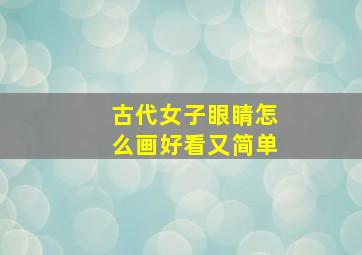 古代女子眼睛怎么画好看又简单